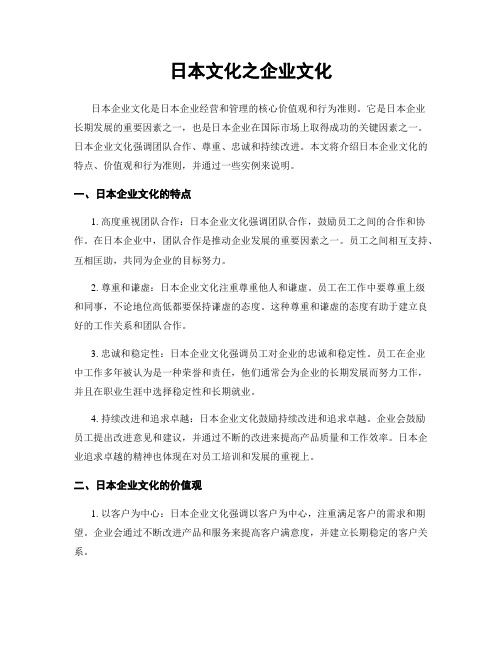 日本文化之企业文化

日本企业文化是日本企业经营和管理的核心价值观和行为准则。它是日本企业长期发展的重要因素之一，也是日本企业在国际市场上取得成功的关键因素之一。日本企业文化强调团队合作、尊重、忠诚和持续改进。本文将介绍日本企业文化的特点、价值观和行为准则，并通过一些实例来说明。

一、日本企业文化的特点

1. 高度重视团队合作：日本企业文化强调团队合作，鼓励员工之间的合作和协作。在日本企业中，团队合作是推动企业发展的重要因素之一。员工之间相互支持、互相匡助，共同为企业的目标努力。

2. 尊重和谦虚：日本企业文化注重尊重他人和谦虚。员工在工作中要尊重上级和同事，不论地位高低都要保持谦虚的态度。这种尊重和谦虚的态度有助于建立良好的工作关系和团队合作。

3. 忠诚和稳定性：日本企业文化强调员工对企业的忠诚和稳定性。员工在企业中工作多年被认为是一种荣誉和责任，他们通常会为企业的长期发展而努力工作，并且在职业生涯中选择稳定性和长期就业。

4. 持续改进和追求卓越：日本企业文化鼓励持续改进和追求卓越。企业会鼓励员工提出改进意见和建议，并通过不断的改进来提高产品质量和工作效率。日本企业追求卓越的精神也体现在对员工培训和发展的重视上。

二、日本企业文化的价值观

1. 以客户为中心：日本企业文化强调以客户为中心，注重满足客户的需求和期望。企业会通过不断改进产品和服务来提高客户满意度，并建立长期稳定的客户关系。